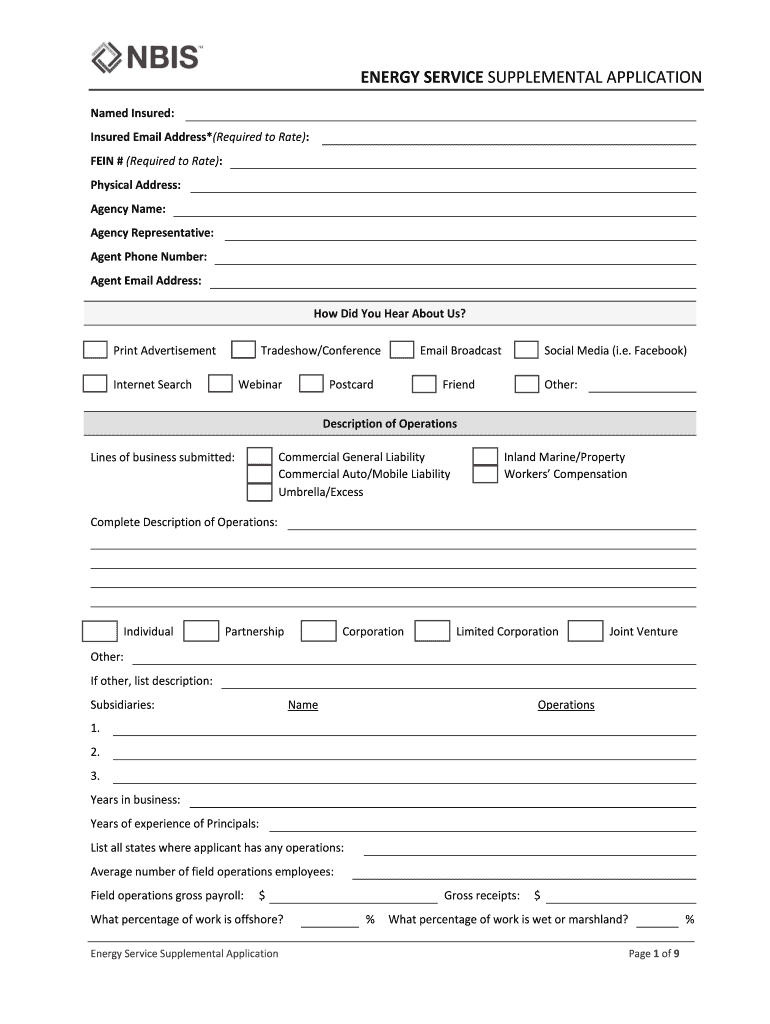 NBIS™

ENERGY SERVICE SUPPLEMENTAL APPLICATION

Named Insured:
Insured Email Address*(Required to Rate):
FEIN # (Required to Rate):
Physical Address:
Agency Name:
Agency Representative:
Agent Phone Number:
Agent Email Address:

How Did You Hear About Us?

Print Advertisement Tradeshow/Conference Email Broadcast Social Media (i.e. Facebook)
Internet Search Webinar Postcard Friend Other:

Description of Operations

Lines of business submitted: Commercial General Liability Commercial Auto/Mobile Liability Umbrella/Excess Inland Marine/Property Workers' Compensation

Complete Description of Operations:

Individual Partnership Corporation Limited Corporation Joint Venture
Other:
If other, list description:
Subsidiaries: Name Operations
1.
2.
3.
Years in business:
Years of experience of Principals:
List all states where applicant has any operations:
Average number of field operations employees:
Field operations gross payroll: $ Gross receipts: $
What percentage of work is offshore? % What percentage of work is wet or marshland? %

Energy Service Supplemental Application Page 1 of 9